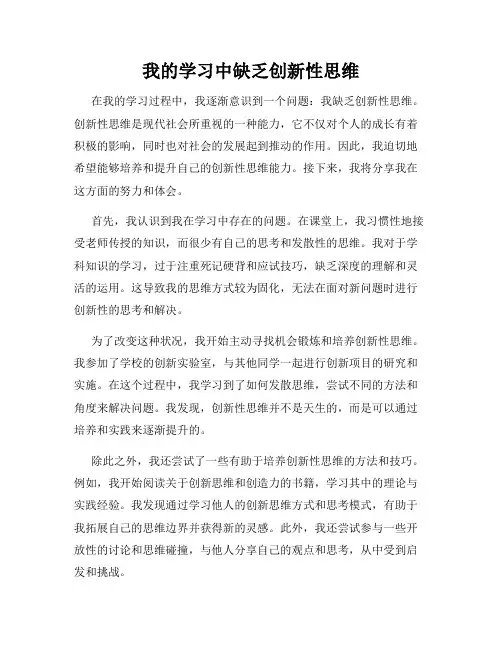 我的学习中缺乏创新性思维

在我的学习过程中，我逐渐意识到一个问题：我缺乏创新性思维。创新性思维是现代社会所重视的一种能力，它不仅对个人的成长有着积极的影响，同时也对社会的发展起到推动的作用。因此，我迫切地希望能够培养和提升自己的创新性思维能力。接下来，我将分享我在这方面的努力和体会。

首先，我认识到我在学习中存在的问题。在课堂上，我习惯性地接受老师传授的知识，而很少有自己的思考和发散性的思维。我对于学科知识的学习，过于注重死记硬背和应试技巧，缺乏深度的理解和灵活的运用。这导致我的思维方式较为固化，无法在面对新问题时进行创新性的思考和解决。

为了改变这种状况，我开始主动寻找机会锻炼和培养创新性思维。我参加了学校的创新实验室，与其他同学一起进行创新项目的研究和实施。在这个过程中，我学习到了如何发散思维，尝试不同的方法和角度来解决问题。我发现，创新性思维并不是天生的，而是可以通过培养和实践来逐渐提升的。

除此之外，我还尝试了一些有助于培养创新性思维的方法和技巧。例如，我开始阅读关于创新思维和创造力的书籍，学习其中的理论与实践经验。我发现通过学习他人的创新思维方式和思考模式，有助于我拓展自己的思维边界并获得新的灵感。此外，我还尝试参与一些开放性的讨论和思维碰撞，与他人分享自己的观点和思考，从中受到启发和挑战。